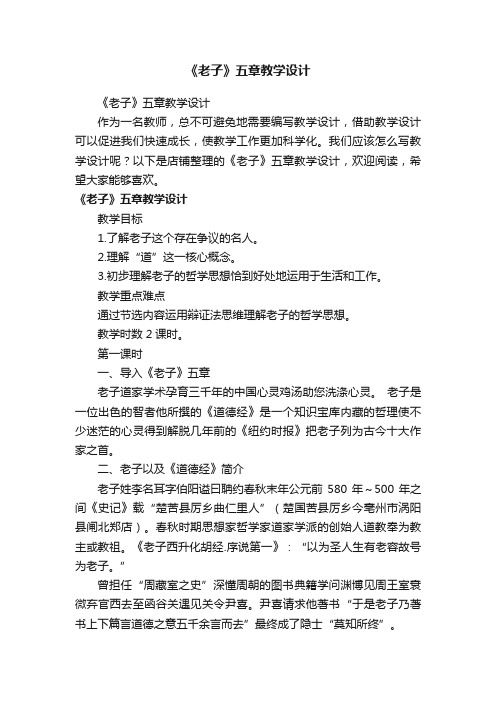 《老子》五章教学设计

《老子》五章教学设计

作为一名教师，总不可避免地需要编写教学设计，借助教学设计可以促进我们快速成长，使教学工作更加科学化。我们应该怎么写教学设计呢？以下是店铺整理的《老子》五章教学设计，欢迎阅读，希望大家能够喜欢。

《老子》五章教学设计

教学目标

1.了解老子这个存在争议的名人。

2.理解“道”这一核心概念。

3.初步理解老子的哲学思想恰到好处地运用于生活和工作。

教学重点难点

通过节选内容运用辩证法思维理解老子的哲学思想。

教学时数 2 课时。

第一课时

一、导入《老子》五章

老子道家学术孕育三千年的中国心灵鸡汤助您洗涤心灵。 老子是一位出色的智者他所撰的《道德经》是一个知识宝库内藏的哲理使不少迷茫的心灵得到解脱几年前的《纽约时报》把老子列为古今十大作家之首。

二、老子以及《道德经》简介

老子姓李名耳字伯阳谥曰聃约春秋末年公元前 580 年～500 年之间《史记》载“楚苦县厉乡曲仁里人”（楚国苦县厉乡今亳州市涡阳县闸北郑店）。春秋时期思想家哲学家道家学派的创始人道教奉为教主或教祖。《老子西升化胡经.序说第一》：“以为圣人生有老容故号为老子。”

曾担任“周藏室之史”深懂周朝的图书典籍学问渊博见周王室衰微弃官西去至函谷关遇见关令尹喜。尹喜请求他著书“于是老子乃著书上下篇言道德之意五千余言而去”最终成了隐士“莫知所终”。